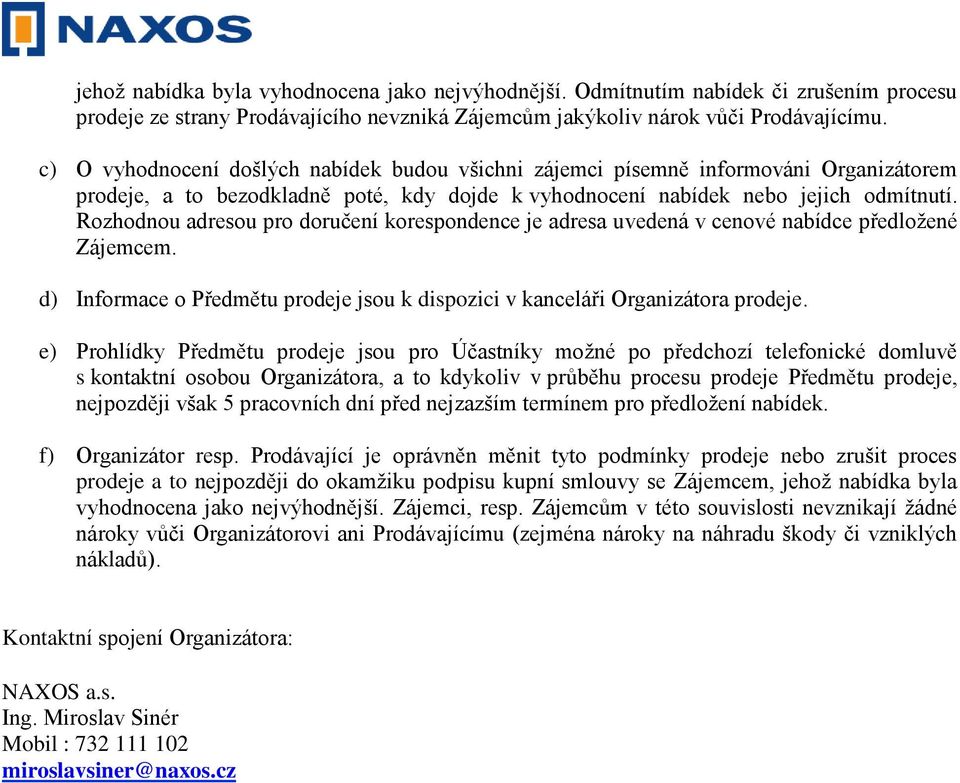 NAXOS

jehož nabídka byla vyhodnocena jako nejvýhodnější. Odmítnutím nabídek či zrušením procesu prodeje ze strany Prodávajícího nevzniká Zájemcům jakýkoliv nárok vůči Prodávajícímu.

c) O vyhodnocení došlých nabídek budou všichni zájemci písemně informováni Organizátorem prodeje, a to bezodkladně poté, kdy dojde k vyhodnocení nabídek nebo jejich odmítnutí. Rozhodnou adresou pro doručení korespondence je adresa uvedená v cenové nabídce předložené Zájemcem.

d) Informace o Předmětu prodeje jsou k dispozici v kanceláři Organizátora prodeje.

e) Prohlídky Předmětu prodeje jsou pro Účastníky možné po předchozí telefonické domluvě s kontaktní osobou Organizátora, a to kdykoliv v průběhu procesu prodeje Předmětu prodeje, nejpozději však 5 pracovních dní před nejzazším termínem pro předložení nabídek.

f) Organizátor resp. Prodávající je oprávněn měnit tyto podmínky prodeje nebo zrušit proces prodeje a to nejpozději do okamžiku podpisu kupní smlouvy se Zájemcem, jehož nabídka byla vyhodnocena jako nejvýhodnější. Zájemci, resp. Zájemcům v této souvislosti nevznikají žádné nároky vůči Organizátorovi ani Prodávajícímu (zejména nároky na náhradu škody či vzniklých nákladů).

Kontaktní spojení Organizátora:

NAXOS a.s.
Ing. Miroslav Sinér
Mobil : 732 111 102
miroslavsiner@naxos.cz